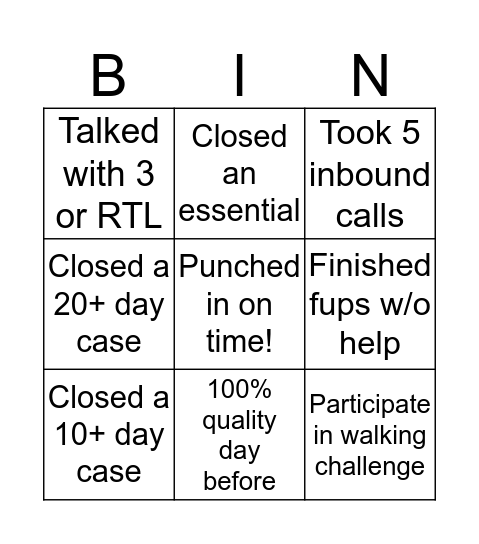 | B | I | N |
|---|---|---|
| Talked with 3 or RTL | Closed an essential | Took 5 inbound calls |
| Closed a 20+ day case | Punched in on time! | Finished fups w/o help |
| Closed a 10+ day case | 100% quality day before | Participate in walking challenge |